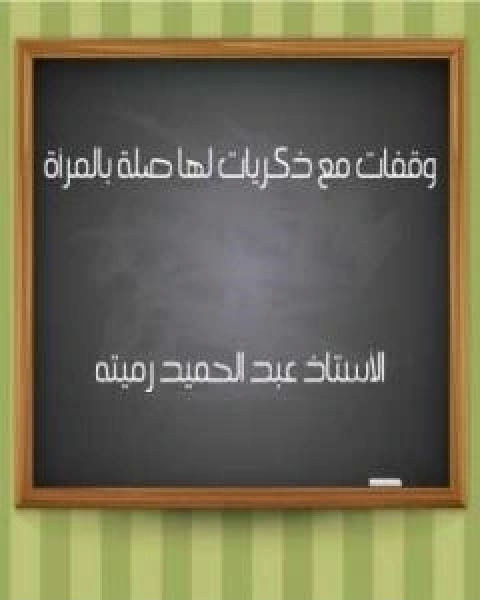 وقفات مع ذكريات لها صلة بالمرأة

الاستاذ عبد الحميد رميته